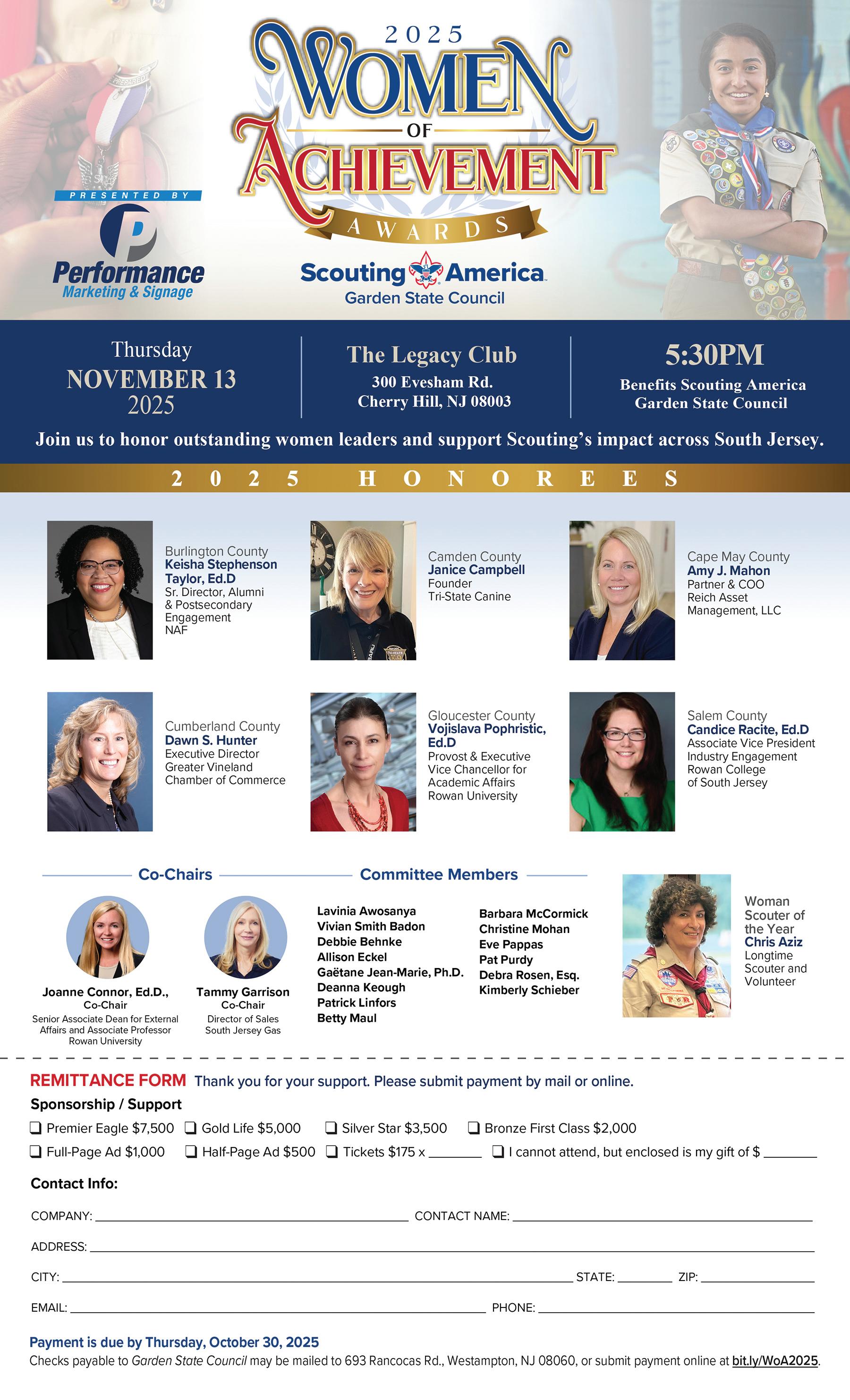 2025
WOMEN
OF
ACHIEVEMENT
AWARDS

PRESENTED BY
Performance
Marketing & Signage

Scouting America
Garden State Council

Thursday
NOVEMBER 13
2025

The Legacy Club
300 Evesham Rd.
Cherry Hill, NJ 08003

5:30PM
Benefits Scouting America
Garden State Council

Join us to honor outstanding women leaders and support Scouting's impact across South Jersey.

2025 HONOREES

Burlington County
Keisha Stephenson Taylor, Ed.D
Sr. Director, Alumni & Postsecondary Engagement
NAF

Camden County
Janice Campbell
Founder
Tri-State Canine

Cape May County
Amy J. Mahon
Partner & COO
Reich Asset Management, LLC

Cumberland County
Dawn S. Hunter
Executive Director
Greater Vineland Chamber of Commerce

Gloucester County
Vojislava Pophristic, Ed.D
Provost & Executive Vice Chancellor for Academic Affairs
Rowan University

Salem County
Candice Racite, Ed.D
Associate Vice President Industry Engagement
Rowan College of South Jersey

Co-Chairs

Joanne Connor, Ed.D.,
Co-Chair
Senior Associate Dean for External Affairs and Associate Professor
Rowan University

Tammy Garrison
Co-Chair
Director of Sales
South Jersey Gas

Committee Members

Lavinia Awosanya
Vivian Smith Badon
Debbie Behnke
Allison Eckel
Gaëtane Jean-Marie, Ph.D.
Deanna Keough
Patrick Linfors
Betty Maul

Barbara McCormick
Christine Mohan
Eve Pappas
Pat Purdy
Debra Rosen, Esq.
Kimberly Schieber

Woman Scouter of the Year
Chris Aziz
Longtime Scouter and Volunteer

REMITTANCE FORM Thank you for your support. Please submit payment by mail or online.
Sponsorship / Support
☐ Premier Eagle $7,500 ☐ Gold Life $5,000 ☐ Silver Star $3,500 ☐ Bronze First Class $2,000
☐ Full-Page Ad $1,000 ☐ Half-Page Ad $500 ☐ Tickets $175 x ____ ☐ I cannot attend, but enclosed is my gift of $ ____

Contact Info:
COMPANY: ____ CONTACT NAME: ____
ADDRESS: ____
CITY: ____ STATE: ____ ZIP: ____
EMAIL: ____ PHONE: ____

Payment is due by Thursday, October 30, 2025
Checks payable to Garden State Council may be mailed to 693 Rancocas Rd., Westampton, NJ 08060, or submit payment online at bit.ly/WoA2025.